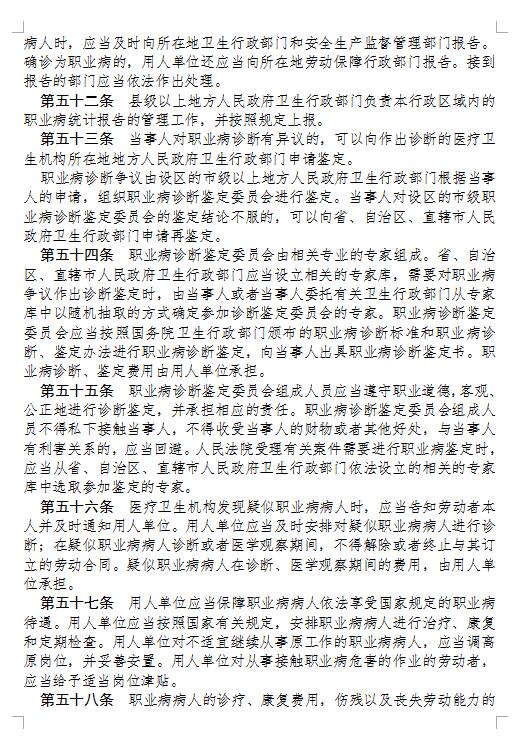 病人时，应当及时向所在地卫生行政部门和安全生产监督管理部门报告。确诊为职业病的，用人单位还应当向所在地劳动保障行政部门报告。接到报告的部门应当依法作出处理。

第五十二条　县级以上地方人民政府卫生行政部门负责本行政区域内的职业病统计报告的管理工作，并按照规定上报。

第五十三条　当事人对职业病诊断有异议的，可以向作出诊断的医疗卫生机构所在地地方人民政府卫生行政部门申请鉴定。

职业病诊断争议由设区的市级以上地方人民政府卫生行政部门根据当事人的申请，组织职业病诊断鉴定委员会进行鉴定。当事人对设区的市级职业病诊断鉴定委员会的鉴定结论不服的，可以向省、自治区、直辖市人民政府卫生行政部门申请再鉴定。

第五十四条　职业病诊断鉴定委员会由相关专业的专家组成。省、自治区、直辖市人民政府卫生行政部门应当设立相关的专家库，需要对职业病争议作出诊断鉴定时，由当事人或者当事人委托有关卫生行政部门从专家库中以随机抽取的方式确定参加诊断鉴定委员会的专家。职业病诊断鉴定委员会应当按照国务院卫生行政部门颁布的职业病诊断标准和职业病诊断、鉴定办法进行职业病诊断鉴定，向当事人出具职业病诊断鉴定书。职业病诊断、鉴定费用由用人单位承担。

第五十五条　职业病诊断鉴定委员会组成人员应当遵守职业道德，客观、公正地进行诊断鉴定，并承担相应的责任。职业病诊断鉴定委员会组成人员不得私下接触当事人，不得收受当事人的财物或者其他好处，与当事人有利害关系的，应当回避。人民法院受理有关案件需要进行职业病鉴定时，应当从省、自治区、直辖市人民政府卫生行政部门依法设立的相关的专家库中选取参加鉴定的专家。

第五十六条　医疗卫生机构发现疑似职业病病人时，应当告知劳动者本人并及时通知用人单位。用人单位应当及时安排对疑似职业病病人进行诊断；在疑似职业病病人诊断或者医学观察期间，不得解除或者终止与其订立的劳动合同。疑似职业病病人在诊断、医学观察期间的费用，由用人单位承担。

第五十七条　用人单位应当保障职业病病人依法享受国家规定的职业病待遇。用人单位应当按照国家有关规定，安排职业病病人进行治疗、康复和定期检查。用人单位对不适宜继续从事原工作的职业病病人，应当调离原岗位，并妥善安置。用人单位对从事接触职业病危害的作业的劳动者，应当给予适当岗位津贴。

第五十八条　职业病病人的诊疗、康复费用，伤残以及丧失劳动能力的